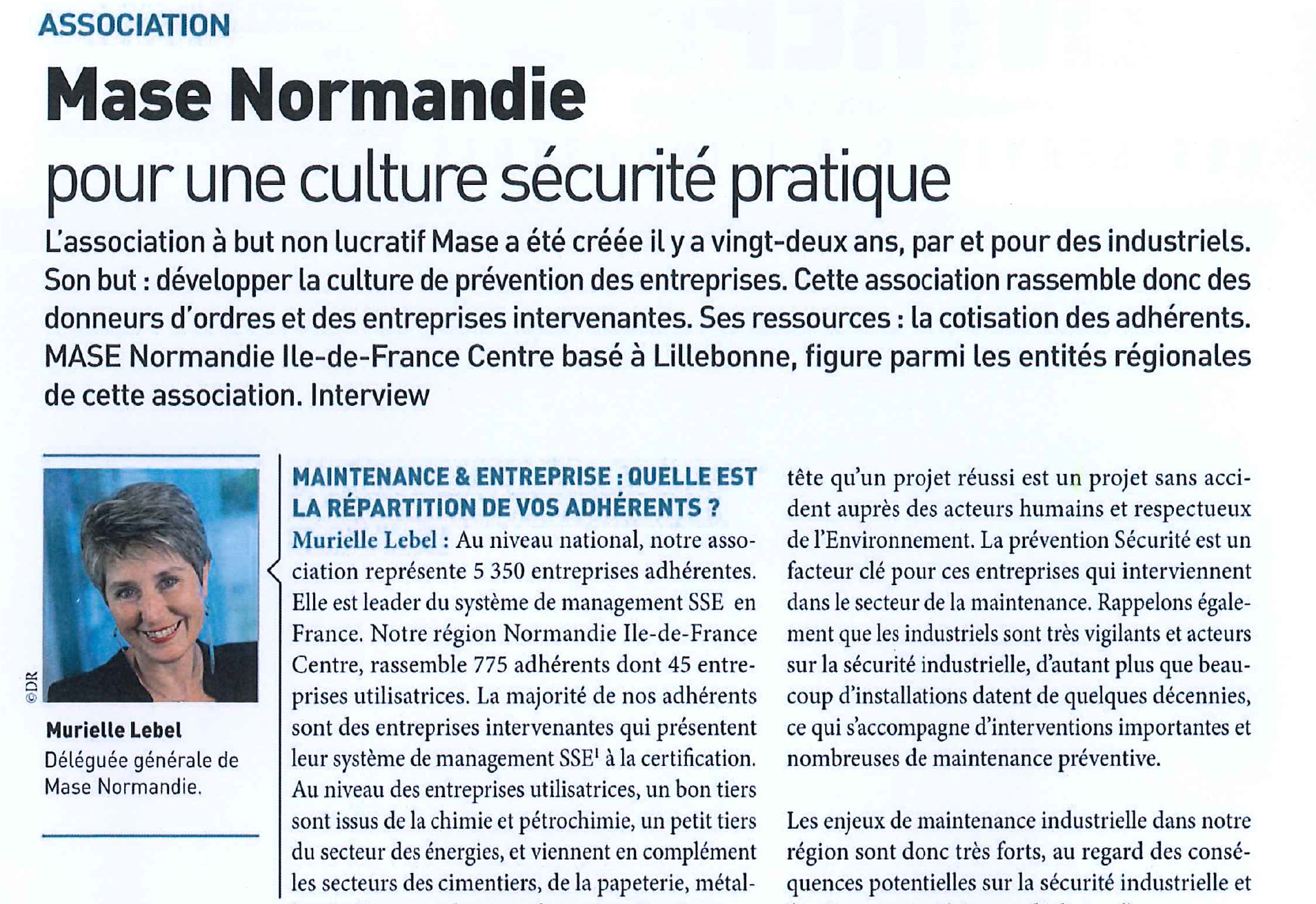 ASSOCIATION

Mase Normandie
pour une culture sécurité pratique

L'association à but non lucratif Mase a été créée il y a vingt-deux ans, par et pour des industriels. Son but : développer la culture de prévention des entreprises. Cette association rassemble donc des donneurs d'ordres et des entreprises intervenantes. Ses ressources : la cotisation des adhérents. MASE Normandie Ile-de-France Centre basé à Lillebonne, figure parmi les entités régionales de cette association. Interview

©DR

Murielle Lebel
Déléguée générale de Mase Normandie.

MAINTENANCE & ENTREPRISE : QUELLE EST LA RÉPARTITION DE VOS ADHÉRENTS ?
Murielle Lebel : Au niveau national, notre association représente 5 350 entreprises adhérentes. Elle est leader du système de management SSE en France. Notre région Normandie Ile-de-France Centre, rassemble 775 adhérents dont 45 entreprises utilisatrices. La majorité de nos adhérents sont des entreprises intervenantes qui présentent leur système de management SSE$^1$ à la certification. Au niveau des entreprises utilisatrices, un bon tiers sont issus de la chimie et pétrochimie, un petit tiers du secteur des énergies, et viennent en complément les secteurs des cimentiers, de la papeterie, métal-

tête qu'un projet réussi est un projet sans accident auprès des acteurs humains et respectueux de l'Environnement. La prévention Sécurité est un facteur clé pour ces entreprises qui interviennent dans le secteur de la maintenance. Rappelons également que les industriels sont très vigilants et acteurs sur la sécurité industrielle, d'autant plus que beaucoup d'installations datent de quelques décennies, ce qui s'accompagne d'interventions importantes et nombreuses de maintenance préventive.

Les enjeux de maintenance industrielle dans notre région sont donc très forts, au regard des conséquences potentielles sur la sécurité industrielle et